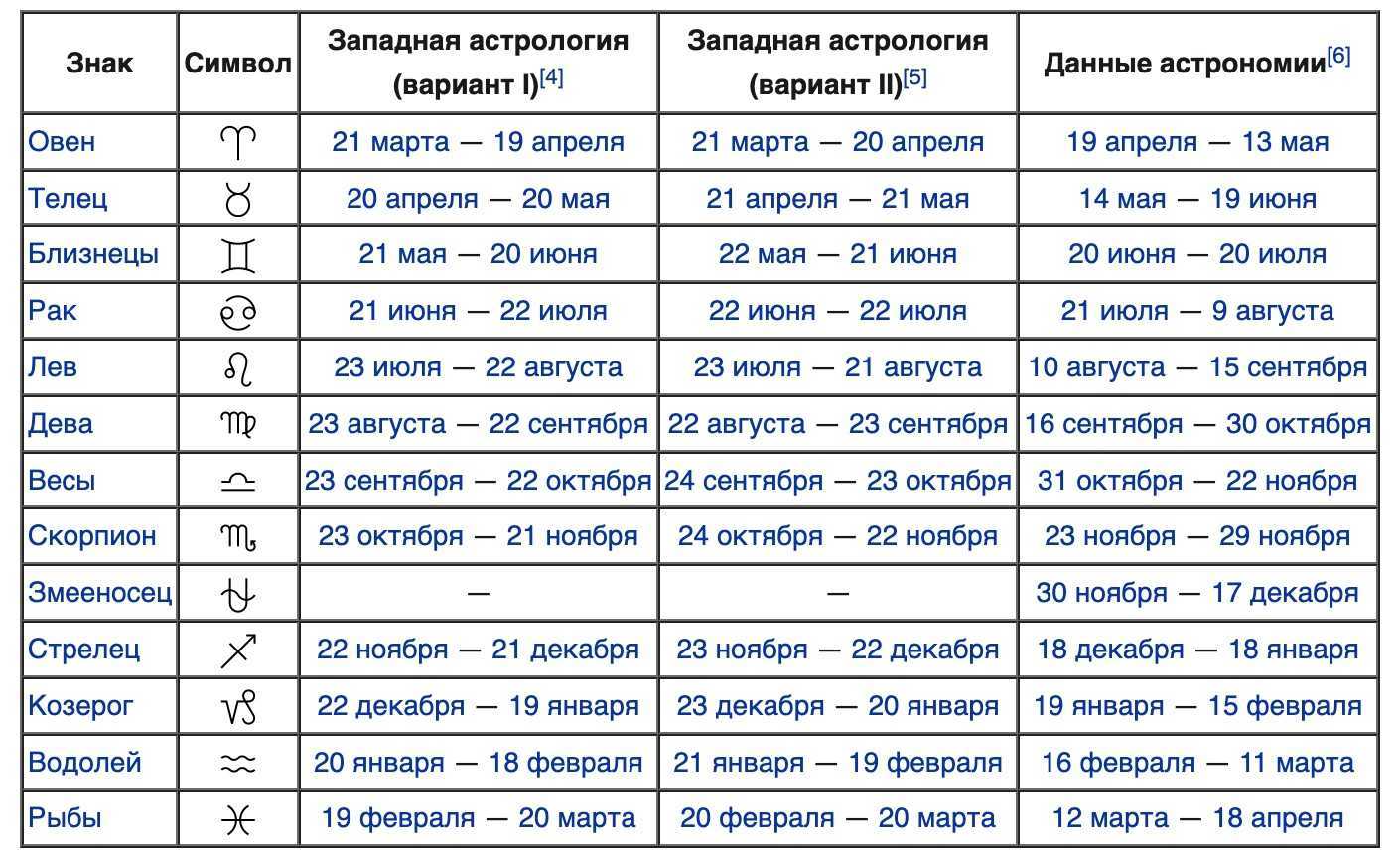 | Знак | Символ | Западная астрология (вариант I)[4] | Западная астрология (вариант II)[5] | Данные астрономии[6] |
|---|---|---|---|---|
| Овен | ♈ | 21 марта — 19 апреля | 21 марта — 20 апреля | 19 апреля — 13 мая |
| Телец | ♉ | 20 апреля — 20 мая | 21 апреля — 21 мая | 14 мая — 19 июня |
| Близнецы | ♊ | 21 мая — 20 июня | 22 мая — 21 июня | 20 июня — 20 июля |
| Рак | ♋ | 21 июня — 22 июля | 22 июня — 22 июля | 21 июля — 9 августа |
| Лев | ♌ | 23 июля — 22 августа | 23 июля — 21 августа | 10 августа — 15 сентября |
| Дева | ♍ | 23 августа — 22 сентября | 22 августа — 23 сентября | 16 сентября — 30 октября |
| Весы | ♎ | 23 сентября — 22 октября | 24 сентября — 23 октября | 31 октября — 22 ноября |
| Скорпион | ♏ | 23 октября — 21 ноября | 24 октября — 22 ноября | 23 ноября — 29 ноября |
| Змееносец | ⛎ | — | — | 30 ноября — 17 декабря |
| Стрелец | ♐ | 22 ноября — 21 декабря | 23 ноября — 22 декабря | 18 декабря — 18 января |
| Козерог | ♑ | 22 декабря — 19 января | 23 декабря — 20 января | 19 января — 15 февраля |
| Водолей | ♒ | 20 января — 18 февраля | 21 января — 19 февраля | 16 февраля — 11 марта |
| Рыбы | ♓ | 19 февраля — 20 марта | 20 февраля — 20 марта | 12 марта — 18 апреля |